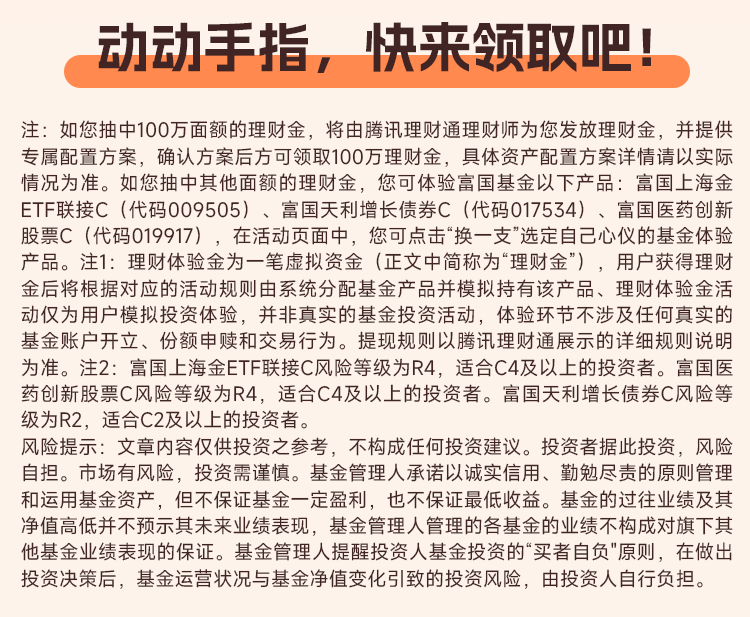 动动手指，快来领取吧！

注：如您抽中100万面额的理财金，将由腾讯理财通理财师为您发放理财金，并提供专属配置方案，确认方案后方可领取100万理财金，具体资产配置方案详情请以实际情况为准。如您抽中其他面额的理财金，您可体验富国基金以下产品：富国上海金ETF联接C（代码009505）、富国天利增长债券C（代码017534）、富国医药创新股票C（代码019917），在活动页面中，您可点击“换一支”选定自己心仪的基金体验产品。注1：理财体验金为一笔虚拟资金（正文中简称为“理财金”），用户获得理财金后将根据对应的活动规则由系统分配基金产品并模拟持有该产品、理财体验金活动仅为用户模拟投资体验，并非真实的基金投资活动，体验环节不涉及任何真实的基金账户开立、份额申赎和交易行为。提现规则以腾讯理财通展示的详细规则说明为准。注2：富国上海金ETF联接C风险等级为R4，适合C4及以上的投资者。富国医药创新股票C风险等级为R4，适合C4及以上的投资者。富国天利增长债券C风险等级为R2，适合C2及以上的投资者。
风险提示：文章内容仅供投资之参考，不构成任何投资建议。投资者据此投资，风险自担。市场有风险，投资需谨慎。基金管理人承诺以诚实信用、勤勉尽责的原则管理和运用基金资产，但不保证基金一定盈利，也不保证最低收益。基金的过往业绩及其净值高低并不预示其未来业绩表现，基金管理人管理的各基金的业绩不构成对旗下其他基金业绩表现的保证。基金管理人提醒投资人基金投资的“买者自负"原则，在做出投资决策后，基金运营状况与基金净值变化引致的投资风险，由投资人自行负担。